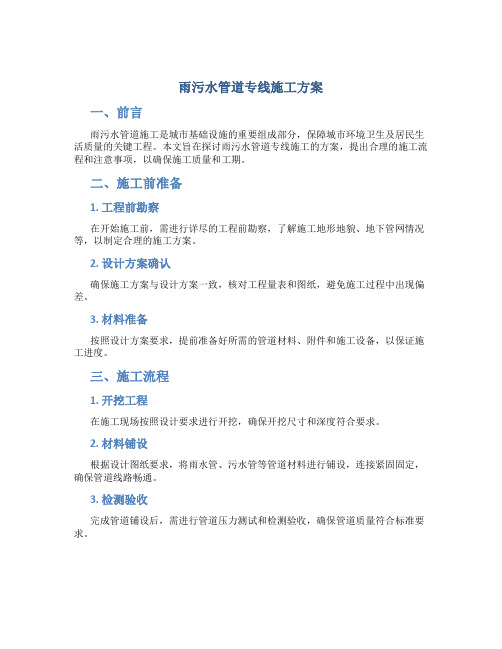 雨污水管道专线施工方案

一、前言

雨污水管道施工是城市基础设施的重要组成部分，保障城市环境卫生及居民生活质量的关键工程。本文旨在探讨雨污水管道专线施工的方案，提出合理的施工流程和注意事项，以确保施工质量和工期。

二、施工前准备

1. 工程前勘察

在开始施工前，需进行详尽的工程前勘察，了解施工地形地貌、地下管网情况等，以制定合理的施工方案。

2. 设计方案确认

确保施工方案与设计方案一致，核对工程量表和图纸，避免施工过程中出现偏差。

3. 材料准备

按照设计方案要求，提前准备好所需的管道材料、附件和施工设备，以保证施工进度。

三、施工流程

1. 开挖工程

在施工现场按照设计要求进行开挖，确保开挖尺寸和深度符合要求。

2. 材料铺设

根据设计图纸要求，将雨水管、污水管等管道材料进行铺设，连接紧固固定，确保管道线路畅通。

3. 检测验收

完成管道铺设后，需进行管道压力测试和检测验收，确保管道质量符合标准要求。